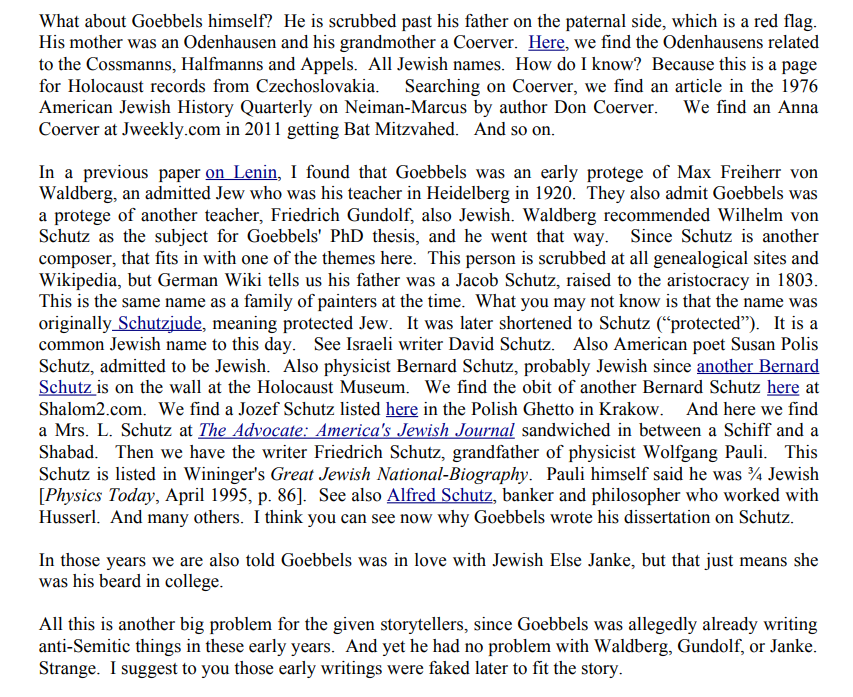 What about Goebbels himself? He is scrubbed past his father on the paternal side, which is a red flag. His mother was an Odenhausen and his grandmother a Coerver. Here, we find the Odenhausens related to the Cossmanns, Halfmanns and Appels. All Jewish names. How do I know? Because this is a page for Holocaust records from Czechoslovakia. Searching on Coerver, we find an article in the 1976 American Jewish History Quarterly on Neiman-Marcus by author Don Coerver. We find an Anna Coerver at Jweekly.com in 2011 getting Bat Mitzvahed. And so on.

In a previous paper on Lenin, I found that Goebbels was an early protege of Max Freiherr von Waldberg, an admitted Jew who was his teacher in Heidelberg in 1920. They also admit Goebbels was a protege of another teacher, Friedrich Gundolf, also Jewish. Waldberg recommended Wilhelm von Schutz as the subject for Goebbels' PhD thesis, and he went that way. Since Schutz is another composer, that fits in with one of the themes here. This person is scrubbed at all genealogical sites and Wikipedia, but German Wiki tells us his father was a Jacob Schutz, raised to the aristocracy in 1803. This is the same name as a family of painters at the time. What you may not know is that the name was originally Schutzjude, meaning protected Jew. It was later shortened to Schutz ("protected"). It is a common Jewish name to this day. See Israeli writer David Schutz. Also American poet Susan Polis Schutz, admitted to be Jewish. Also physicist Bernard Schutz, probably Jewish since another Bernard Schutz is on the wall at the Holocaust Museum. We find the obit of another Bernard Schutz here at Shalom2.com. We find a Jozef Schutz listed here in the Polish Ghetto in Krakow. And here we find a Mrs. L. Schutz at The Advocate: America's Jewish Journal sandwiched in between a Schiff and a Shabad. Then we have the writer Friedrich Schutz, grandfather of physicist Wolfgang Pauli. This Schutz is listed in Wininger's Great Jewish National-Biography. Pauli himself said he was ¾ Jewish [Physics Today, April 1995, p. 86]. See also Alfred Schutz, banker and philosopher who worked with Husserl. And many others. I think you can see now why Goebbels wrote his dissertation on Schutz.

In those years we are also told Goebbels was in love with Jewish Else Janke, but that just means she was his beard in college.

All this is another big problem for the given storytellers, since Goebbels was allegedly already writing anti-Semitic things in these early years. And yet he had no problem with Waldberg, Gundolf, or Janke. Strange. I suggest to you those early writings were faked later to fit the story.